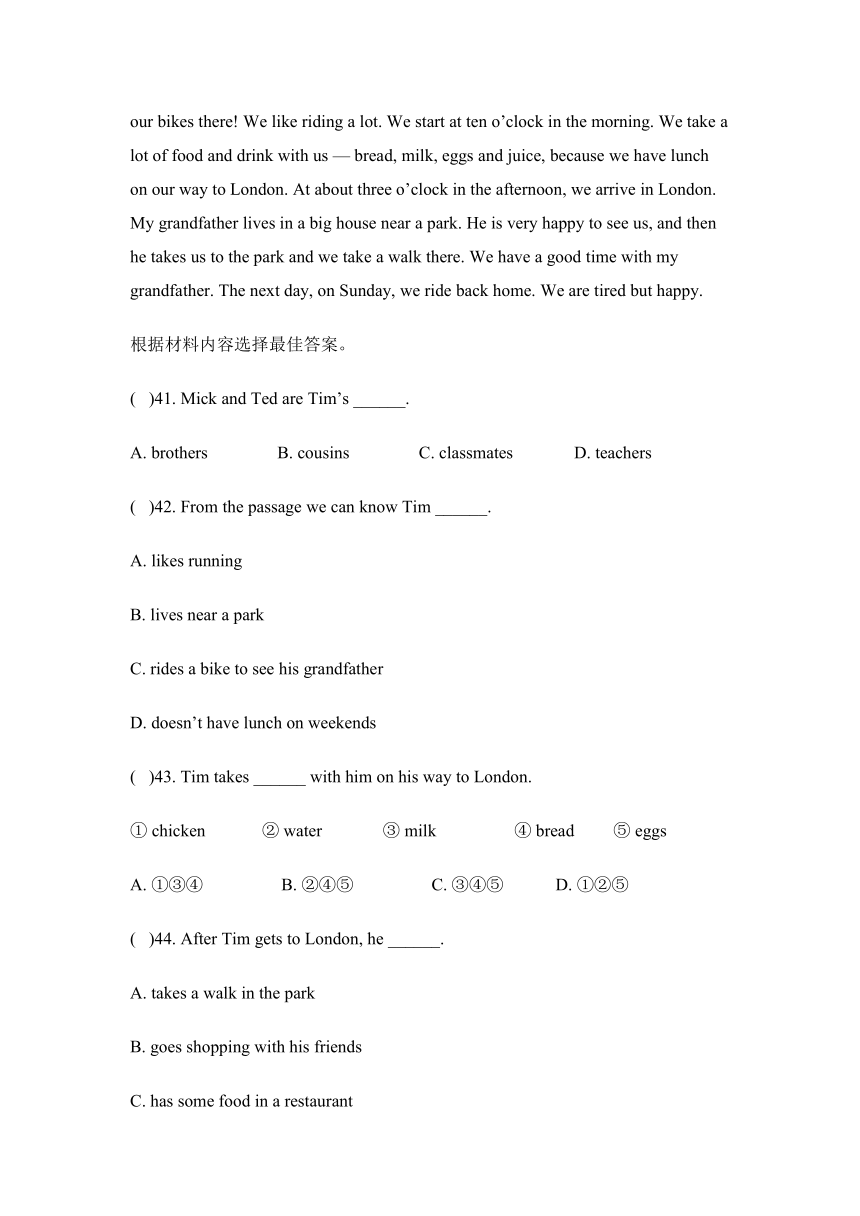 our bikes there! We like riding a lot. We start at ten o’clock in the morning. We take a lot of food and drink with us — bread, milk, eggs and juice, because we have lunch on our way to London. At about three o’clock in the afternoon, we arrive in London. My grandfather lives in a big house near a park. He is very happy to see us, and then he takes us to the park and we take a walk there. We have a good time with my grandfather. The next day, on Sunday, we ride back home. We are tired but happy.

根据材料内容选择最佳答案。

(　)41. Mick and Ted are Tim’s ______.

A. brothers　　B. cousins　　C. classmates　　D. teachers

(　)42. From the passage we can know Tim ______.

A. likes running

B. lives near a park

C. rides a bike to see his grandfather

D. doesn’t have lunch on weekends

(　)43. Tim takes ______ with him on his way to London.

① chicken　　② water　　③ milk　　④ bread　　⑤ eggs

A. ①③④　　B. ②④⑤　　C. ③④⑤　　D. ①②⑤

(　)44. After Tim gets to London, he ______.

A. takes a walk in the park

B. goes shopping with his friends

C. has some food in a restaurant